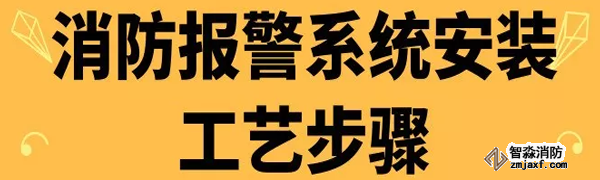 消防报警系统安装
工艺步骤

智淼消防
zmjaxf.com